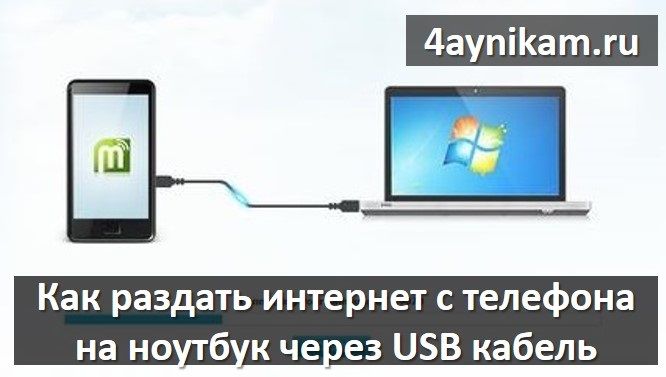 4aynikam.ru

Как раздать интернет с телефона на ноутбук через USB кабель